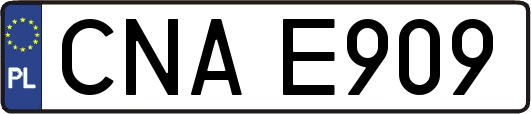 PL

CNA E909